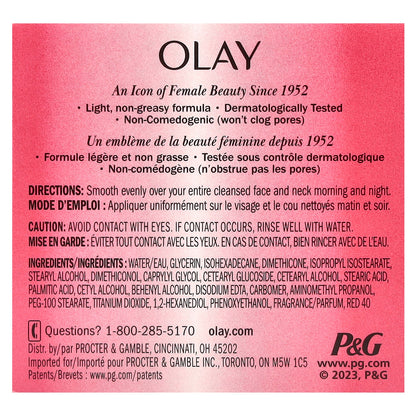 OLAY

An Icon of Female Beauty Since 1952

• Light, non-greasy formula • Dermatologically Tested
• Non-Comedogenic (won't clog pores)

Un emblème de la beauté féminine depuis 1952

• Formule légère et non grasse • Testée sous contrôle dermatologique
• Non-comédogène (n'obstrue pas les pores)

DIRECTIONS: Smooth evenly over your entire cleansed face and neck morning and night.
MODE D'EMPLOI : Appliquer uniformément sur le visage et le cou nettoyés matin et soir.

CAUTION: AVOID CONTACT WITH EYES. IF CONTACT OCCURS, RINSE WELL WITH WATER.
MISE EN GARDE : ÉVITER TOUT CONTACT AVEC LES YEUX. EN CAS DE CONTACT, BIEN RINCER AVEC DE L'EAU.

INGREDIENTS/INGRÉDIENTS : WATER/EAU, GLYCERIN, ISOHEXADECANE, DIMETHICONE, ISOPROPYL ISOSTEARATE, STEARYL ALCOHOL, DIMETHICONOL, CAPRYLYL GLYCOL, CETEARYL GLUCOSIDE, CETEARYL ALCOHOL, STEARIC ACID, PALMITIC ACID, CETYL ALCOHOL, BEHENYL ALCOHOL, DISODIUM EDTA, CARBOMER, AMINOMETHYL PROPANOL, PEG-100 STEARATE, TITANIUM DIOXIDE, 1,2-HEXANEDIOL, PHENOXYETHANOL, FRAGRANCE/PARFUM, RED 40

Questions? 1-800-285-5170 olay.com
Distr. by/par PROCTER & GAMBLE, CINCINNATI, OH 45202
Imported for/Importé pour PROCTER & GAMBLE INC., TORONTO, ON M5W 1C5
Patents/Brevets : www.pg.com/patents

P&G
www.pg.com
© 2023, P&G